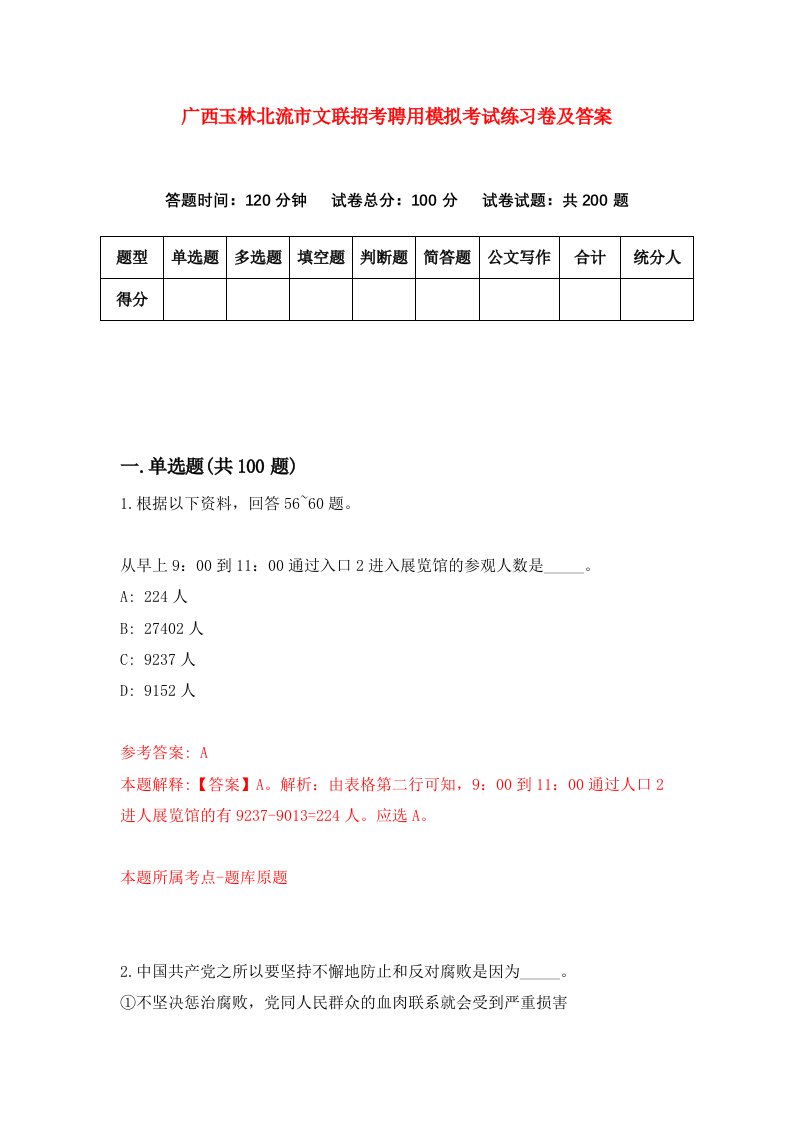 广西玉林北流市文联招考聘用模拟考试练习卷及答案

答题时间：120 分钟　试卷总分：100 分　试卷试题：共 200 题

| 题型 | 单选题 | 多选题 | 填空题 | 判断题 | 简答题 | 公文写作 | 合计 | 统分人 |
|---|---|---|---|---|---|---|---|---|
| 得分 | | | | | | | | |

一.单选题(共 100 题)

1.根据以下资料，回答 56~60 题。

从早上 9：00 到 11：00 通过入口 2 进入展览馆的参观人数是_____。

A: 224 人

B: 27402 人

C: 9237 人

D: 9152 人

参考答案: A

本题解释:【答案】A。解析：由表格第二行可知，9：00 到 11：00 通过人口 2 进人展览馆的有 9237-9013=224 人。应选 A。

本题所属考点-题库原题

2.中国共产党之所以要坚持不懈地防止和反对腐败是因为_____。

①不坚决惩治腐败，党同人民群众的血肉联系就会受到严重损害